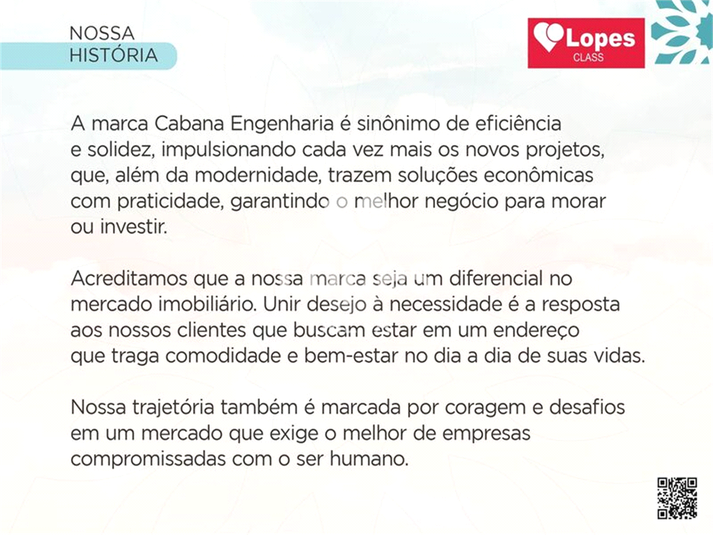 NOSSA
HISTÓRIA

Lopes
CLASS

A marca Cabana Engenharia é sinônimo de eficiência e solidez, impulsionando cada vez mais os novos projetos, que, além da modernidade, trazem soluções econômicas com praticidade, garantindo o melhor negócio para morar ou investir.

Acreditamos que a nossa marca seja um diferencial no mercado imobiliário. Unir desejo à necessidade é a resposta aos nossos clientes que buscam estar em um endereço que traga comodidade e bem-estar no dia a dia de suas vidas.

Nossa trajetória também é marcada por coragem e desafios em um mercado que exige o melhor de empresas compromissadas com o ser humano.